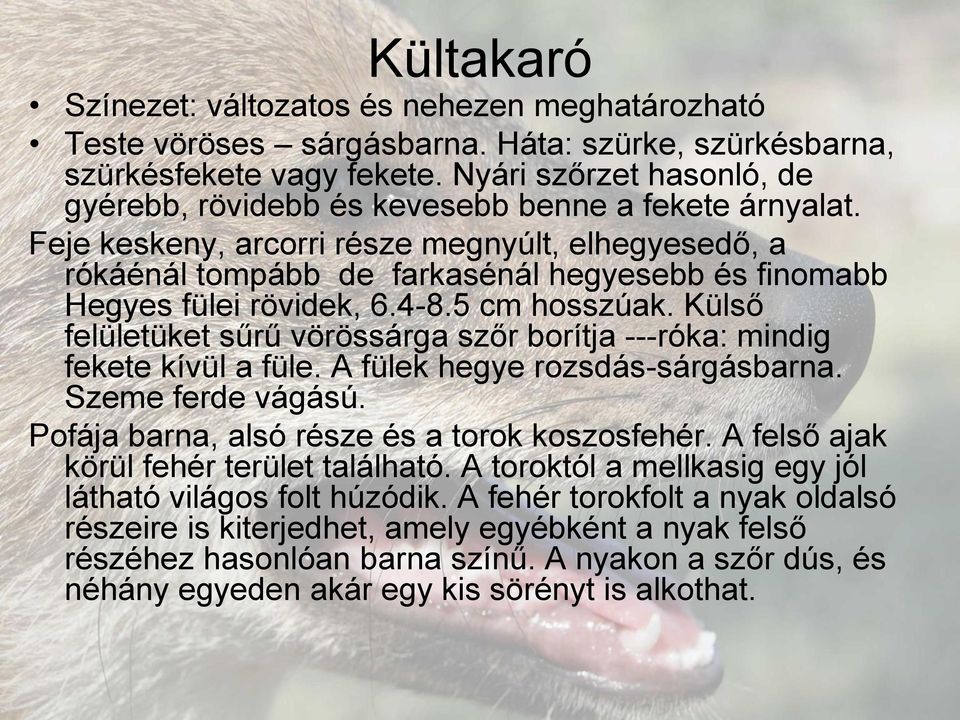 Kültakaró

• Színezet: változatos és nehezen meghatározható
• Teste vöröses – sárgásbarna. Háta: szürke, szürkésbarna, szürkésfekete vagy fekete. Nyári szőrzet hasonló, de gyérebb, rövidebb és kevesebb benne a fekete árnyalat.

Feje keskeny, arcorri része megnyúlt, elhegyesedő, a rókáénál tompább de farkasénál hegyesebb és finomabb Hegyes fülei rövidek, 6.4-8.5 cm hosszúak. Külső felületüket sűrű vörössárga szőr borítja ---róka: mindig fekete kívül a füle. A fülek hegye rozsdás-sárgásbarna. Szeme ferde vágású.

Pofája barna, alsó része és a torok koszosfehér. A felső ajak körül fehér terület található. A toroktól a mellkasig egy jól látható világos folt húzódik. A fehér torokfolt a nyak oldalsó részeire is kiterjedhet, amely egyébként a nyak felső részéhez hasonlóan barna színű. A nyakon a szőr dús, és néhány egyeden akár egy kis sörényt is alkothat.